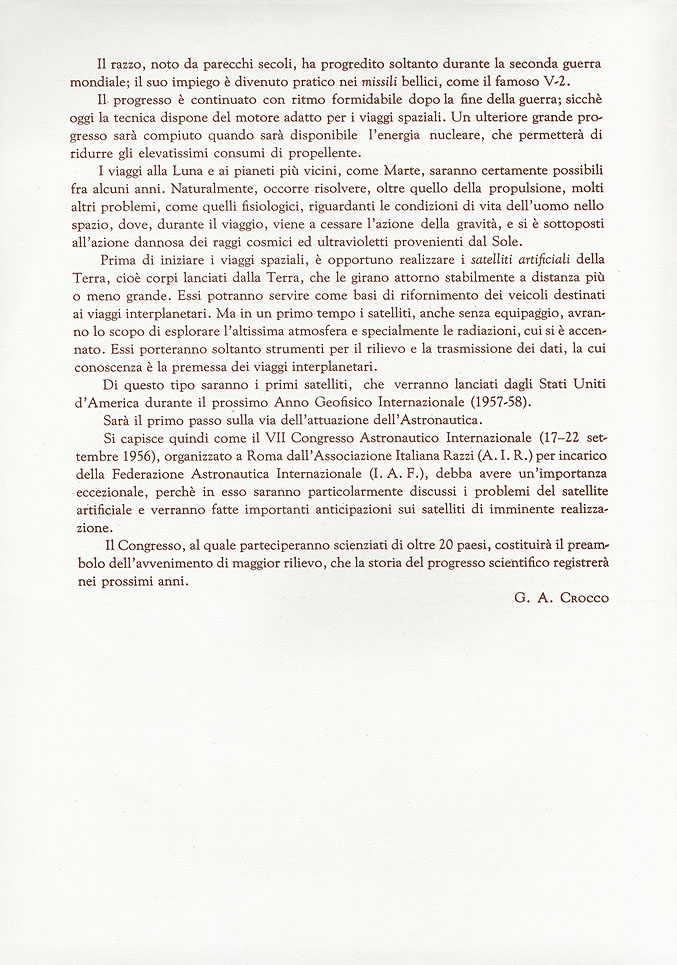 Il razzo, noto da parecchi secoli, ha progredito soltanto durante la seconda guerra mondiale; il suo impiego è divenuto pratico nei missili bellici, come il famoso V-2.

Il progresso è continuato con ritmo formidabile dopo la fine della guerra; sicchè oggi la tecnica dispone del motore adatto per i viaggi spaziali. Un ulteriore grande progresso sarà compiuto quando sarà disponibile l'energia nucleare, che permetterà di ridurre gli elevatissimi consumi di propellente.

I viaggi alla Luna e ai pianeti più vicini, come Marte, saranno certamente possibili fra alcuni anni. Naturalmente, occorre risolvere, oltre quello della propulsione, molti altri problemi, come quelli fisiologici, riguardanti le condizioni di vita dell'uomo nello spazio, dove, durante il viaggio, viene a cessare l'azione della gravità, e si è sottoposti all'azione dannosa dei raggi cosmici ed ultravioletti provenienti dal Sole.

Prima di iniziare i viaggi spaziali, è opportuno realizzare i satelliti artificiali della Terra, cioè corpi lanciati dalla Terra, che le girano attorno stabilmente a distanza più o meno grande. Essi potranno servire come basi di rifornimento dei veicoli destinati ai viaggi interplanetari. Ma in un primo tempo i satelliti, anche senza equipaggio, avranno lo scopo di esplorare l'altissima atmosfera e specialmente le radiazioni, cui si è accennato. Essi porteranno soltanto strumenti per il rilievo e la trasmissione dei dati, la cui conoscenza è la premessa dei viaggi interplanetari.

Di questo tipo saranno i primi satelliti, che verranno lanciati dagli Stati Uniti d'America durante il prossimo Anno Geofisico Internazionale (1957-58).

Sarà il primo passo sulla via dell'attuazione dell'Astronautica.

Si capisce quindi come il VII Congresso Astronautico Internazionale (17–22 settembre 1956), organizzato a Roma dall'Associazione Italiana Razzi (A. I. R.) per incarico della Federazione Astronautica Internazionale (I. A. F.), debba avere un'importanza eccezionale, perchè in esso saranno particolarmente discussi i problemi del satellite artificiale e verranno fatte importanti anticipazioni sui satelliti di imminente realizzazione.

Il Congresso, al quale parteciperanno scienziati di oltre 20 paesi, costituirà il preambolo dell'avvenimento di maggior rilievo, che la storia del progresso scientifico registrerà nei prossimi anni.

G. A. Crocco